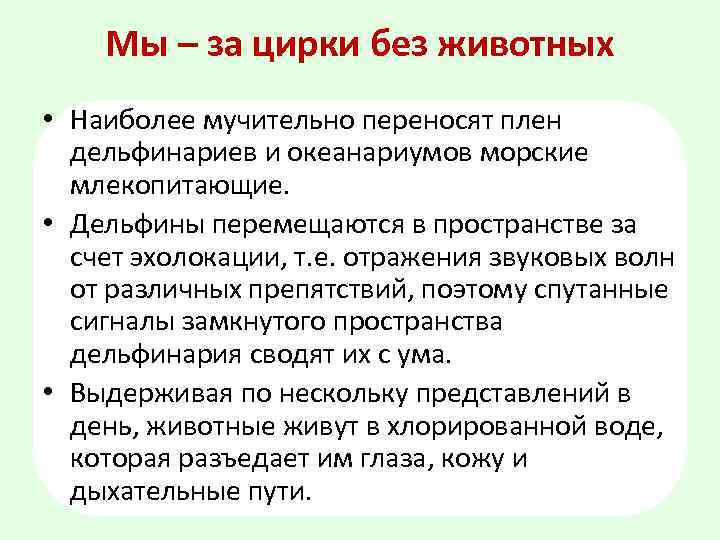 Мы – за цирки без животных

• Наиболее мучительно переносят плен дельфинариев и океанариумов морские млекопитающие.
• Дельфины перемещаются в пространстве за счет эхолокации, т.е. отражения звуковых волн от различных препятствий, поэтому спутанные сигналы замкнутого пространства дельфинария сводят их с ума.
• Выдерживая по нескольку представлений в день, животные живут в хлорированной воде, которая разъедает им глаза, кожу и дыхательные пути.